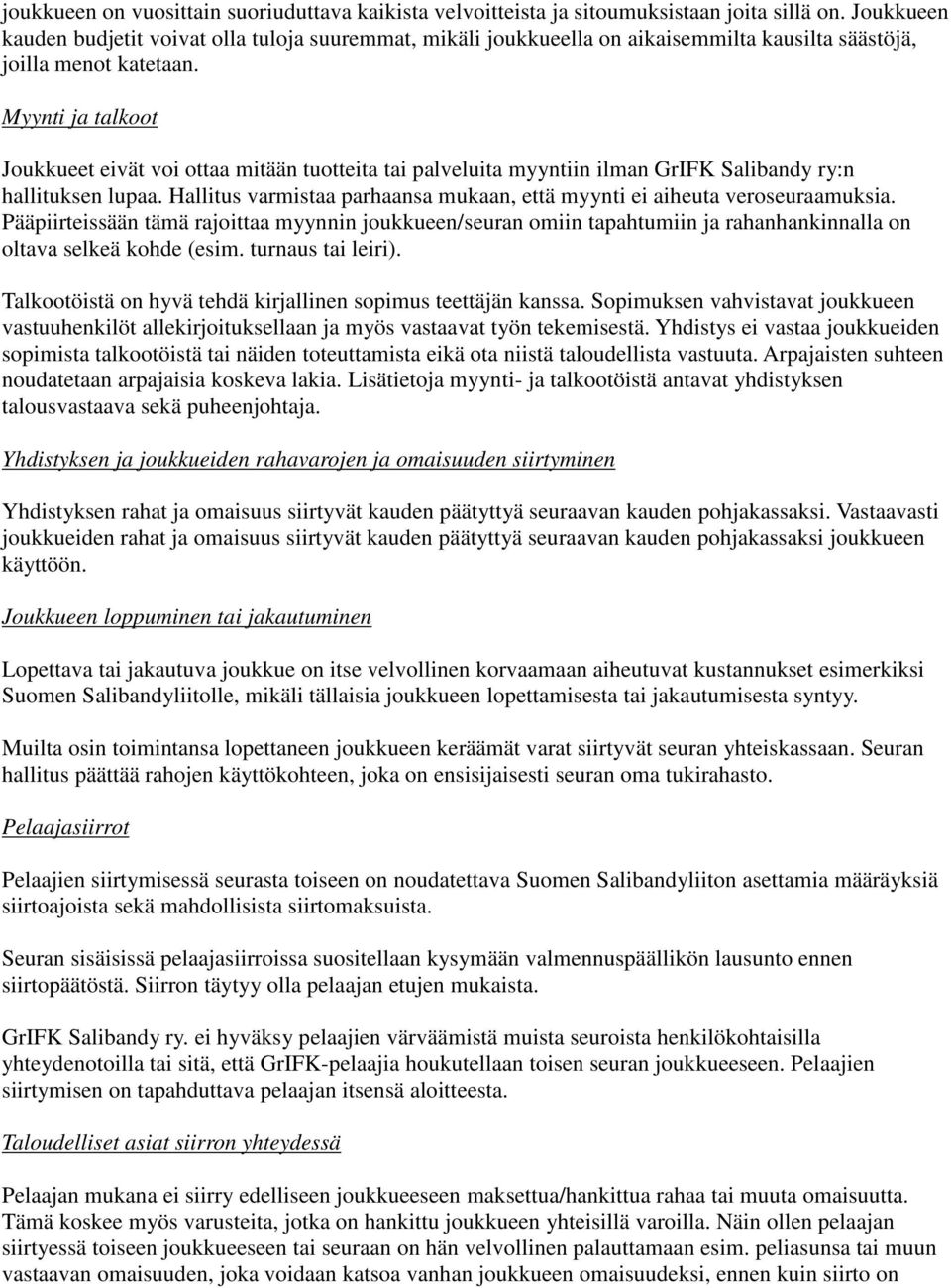 joukkueen on vuosittain suoriuduttava kaikista velvoitteista ja sitoumuksistaan joita sillä on. Joukkueen kauden budjetit voivat olla tuloja suuremmat, mikäli joukkueella on aikaisemmilta kausilta säästöjä, joilla menot katetaan.

Myynti ja talkoot

Joukkueet eivät voi ottaa mitään tuotteita tai palveluita myyntiin ilman GrIFK Salibandy ry:n hallituksen lupaa. Hallitus varmistaa parhaansa mukaan, että myynti ei aiheuta veroseuraamuksia. Pääpiirteissään tämä rajoittaa myynnin joukkueen/seuran omiin tapahtumiin ja rahanhankinnalla on oltava selkeä kohde (esim. turnaus tai leiri).

Talkootöistä on hyvä tehdä kirjallinen sopimus teettäjän kanssa. Sopimuksen vahvistavat joukkueen vastuuhenkilöt allekirjoituksellaan ja myös vastaavat työn tekemisestä. Yhdistys ei vastaa joukkueiden sopimista talkootöistä tai näiden toteuttamista eikä ota niistä taloudellista vastuuta. Arpajaisten suhteen noudatetaan arpajaisia koskeva lakia. Lisätietoja myynti- ja talkootöistä antavat yhdistyksen talousvastaava sekä puheenjohtaja.

Yhdistyksen ja joukkueiden rahavarojen ja omaisuuden siirtyminen

Yhdistyksen rahat ja omaisuus siirtyvät kauden päätyttyä seuraavan kauden pohjakassaksi. Vastaavasti joukkueiden rahat ja omaisuus siirtyvät kauden päätyttyä seuraavan kauden pohjakassaksi joukkueen käyttöön.

Joukkueen loppuminen tai jakautuminen

Lopettava tai jakautuva joukkue on itse velvollinen korvaamaan aiheutuvat kustannukset esimerkiksi Suomen Salibandyliitolle, mikäli tällaisia joukkueen lopettamisesta tai jakautumisesta syntyy.

Muilta osin toimintansa lopettaneen joukkueen keräämät varat siirtyvät seuran yhteiskassaan. Seuran hallitus päättää rahojen käyttökohteen, joka on ensisijaisesti seuran oma tukirahasto.

Pelaajasiirrot

Pelaajien siirtymisessä seurasta toiseen on noudatettava Suomen Salibandyliiton asettamia määräyksiä siirtoajoista sekä mahdollisista siirtomaksuista.

Seuran sisäisissä pelaajasiirroissa suositellaan kysymään valmennuspäällikön lausunto ennen siirtopäätöstä. Siirron täytyy olla pelaajan etujen mukaista.

GrIFK Salibandy ry. ei hyväksy pelaajien värväämistä muista seuroista henkilökohtaisilla yhteydenotoilla tai sitä, että GrIFK-pelaajia houkutellaan toisen seuran joukkueeseen. Pelaajien siirtymisen on tapahduttava pelaajan itsensä aloitteesta.

Taloudelliset asiat siirron yhteydessä

Pelaajan mukana ei siirry edelliseen joukkueeseen maksettua/hankittua rahaa tai muuta omaisuutta. Tämä koskee myös varusteita, jotka on hankittu joukkueen yhteisillä varoilla. Näin ollen pelaajan siirtyessä toiseen joukkueeseen tai seuraan on hän velvollinen palauttamaan esim. peliasunsa tai muun vastaavan omaisuuden, joka voidaan katsoa vanhan joukkueen omaisuudeksi, ennen kuin siirto on